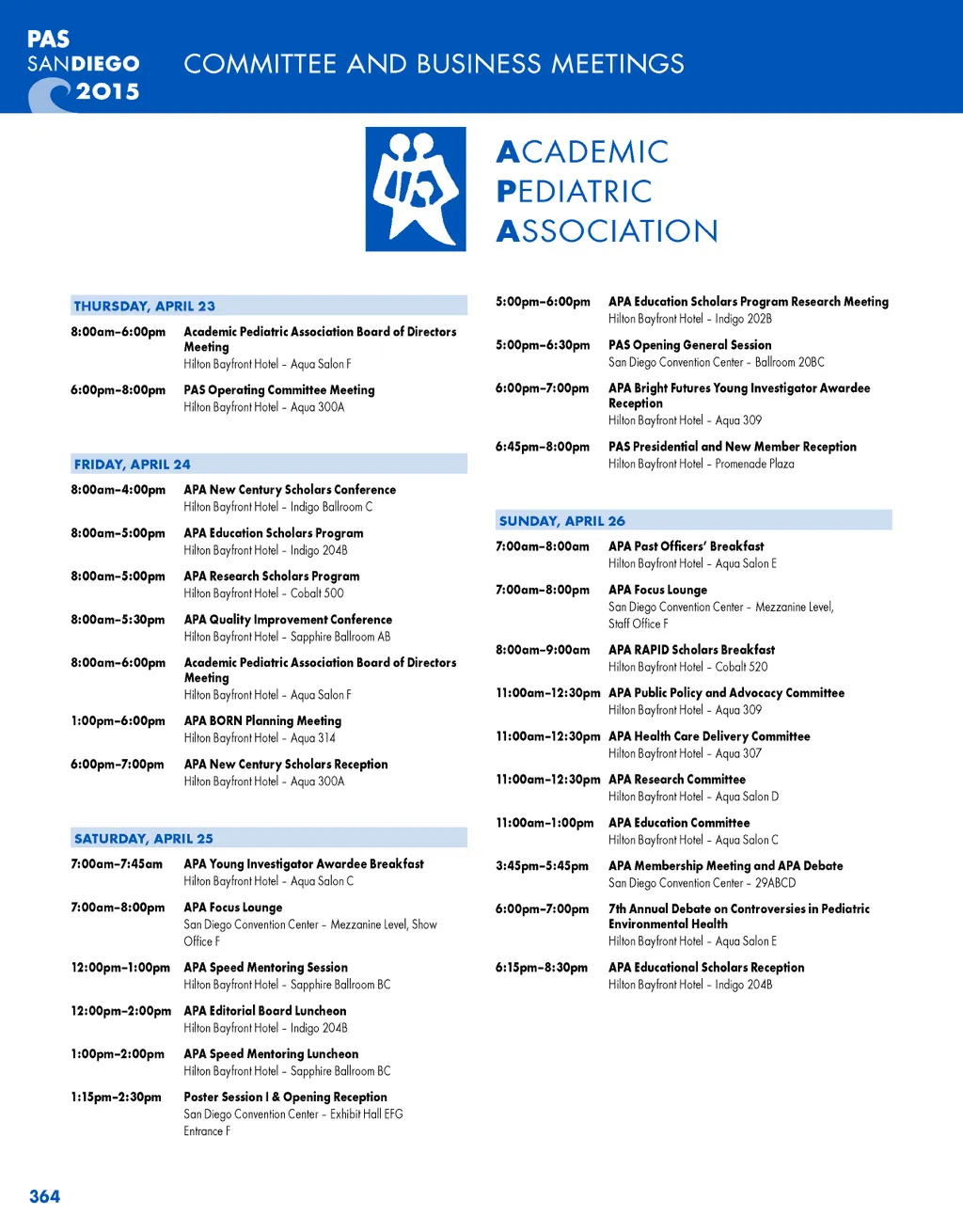 PAS
SANDIEGO
2015

COMMITTEE AND BUSINESS MEETINGS

ACADEMIC
PEDIATRIC
ASSOCIATION

THURSDAY, APRIL 23

8:00am–6:00pm Academic Pediatric Association Board of Directors Meeting
Hilton Bayfront Hotel – Aqua Salon F

6:00pm–8:00pm PAS Operating Committee Meeting
Hilton Bayfront Hotel – Aqua 300A

FRIDAY, APRIL 24

8:00am–4:00pm APA New Century Scholars Conference
Hilton Bayfront Hotel – Indigo Ballroom C

8:00am–5:00pm APA Education Scholars Program
Hilton Bayfront Hotel – Indigo 204B

8:00am–5:00pm APA Research Scholars Program
Hilton Bayfront Hotel – Cobalt 500

8:00am–5:30pm APA Quality Improvement Conference
Hilton Bayfront Hotel – Sapphire Ballroom AB

8:00am–6:00pm Academic Pediatric Association Board of Directors Meeting
Hilton Bayfront Hotel – Aqua Salon F

1:00pm–6:00pm APA BORN Planning Meeting
Hilton Bayfront Hotel – Aqua 314

6:00pm–7:00pm APA New Century Scholars Reception
Hilton Bayfront Hotel – Aqua 300A

SATURDAY, APRIL 25

7:00am–7:45am APA Young Investigator Awardee Breakfast
Hilton Bayfront Hotel – Aqua Salon C

7:00am–8:00pm APA Focus Lounge
San Diego Convention Center – Mezzanine Level, Show Office F

12:00pm–1:00pm APA Speed Mentoring Session
Hilton Bayfront Hotel – Sapphire Ballroom BC

12:00pm–2:00pm APA Editorial Board Luncheon
Hilton Bayfront Hotel – Indigo 204B

1:00pm–2:00pm APA Speed Mentoring Luncheon
Hilton Bayfront Hotel – Sapphire Ballroom BC

1:15pm–2:30pm Poster Session I & Opening Reception
San Diego Convention Center – Exhibit Hall EFG Entrance F

5:00pm–6:00pm APA Education Scholars Program Research Meeting
Hilton Bayfront Hotel – Indigo 202B

5:00pm–6:30pm PAS Opening General Session
San Diego Convention Center – Ballroom 20BC

6:00pm–7:00pm APA Bright Futures Young Investigator Awardee Reception
Hilton Bayfront Hotel – Aqua 309

6:45pm–8:00pm PAS Presidential and New Member Reception
Hilton Bayfront Hotel – Promenade Plaza

SUNDAY, APRIL 26

7:00am–8:00am APA Past Officers' Breakfast
Hilton Bayfront Hotel – Aqua Salon E

7:00am–8:00pm APA Focus Lounge
San Diego Convention Center – Mezzanine Level, Staff Office F

8:00am–9:00am APA RAPID Scholars Breakfast
Hilton Bayfront Hotel – Cobalt 520

11:00am–12:30pm APA Public Policy and Advocacy Committee
Hilton Bayfront Hotel – Aqua 309

11:00am–12:30pm APA Health Care Delivery Committee
Hilton Bayfront Hotel – Aqua 307

11:00am–12:30pm APA Research Committee
Hilton Bayfront Hotel – Aqua Salon D

11:00am–1:00pm APA Education Committee
Hilton Bayfront Hotel – Aqua Salon C

3:45pm–5:45pm APA Membership Meeting and APA Debate
San Diego Convention Center – 29ABCD

6:00pm–7:00pm 7th Annual Debate on Controversies in Pediatric Environmental Health
Hilton Bayfront Hotel – Aqua Salon E

6:15pm–8:30pm APA Educational Scholars Reception
Hilton Bayfront Hotel – Indigo 204B

364